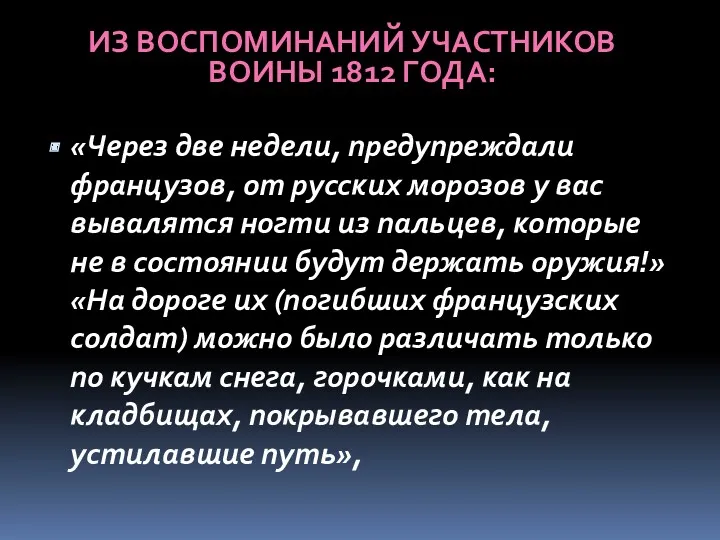 ИЗ ВОСПОМИНАНИЙ УЧАСТНИКОВ ВОИНЫ 1812 ГОДА:

«Через две недели, предупреждали французов, от русских морозов у вас вывалятся ногти из пальцев, которые не в состоянии будут держать оружия!» «На дороге их (погибших французских солдат) можно было различать только по кучкам снега, горочками, как на кладбищах, покрывавшего тела, устилавшие путь»,